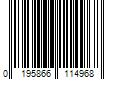 0 195866 114968